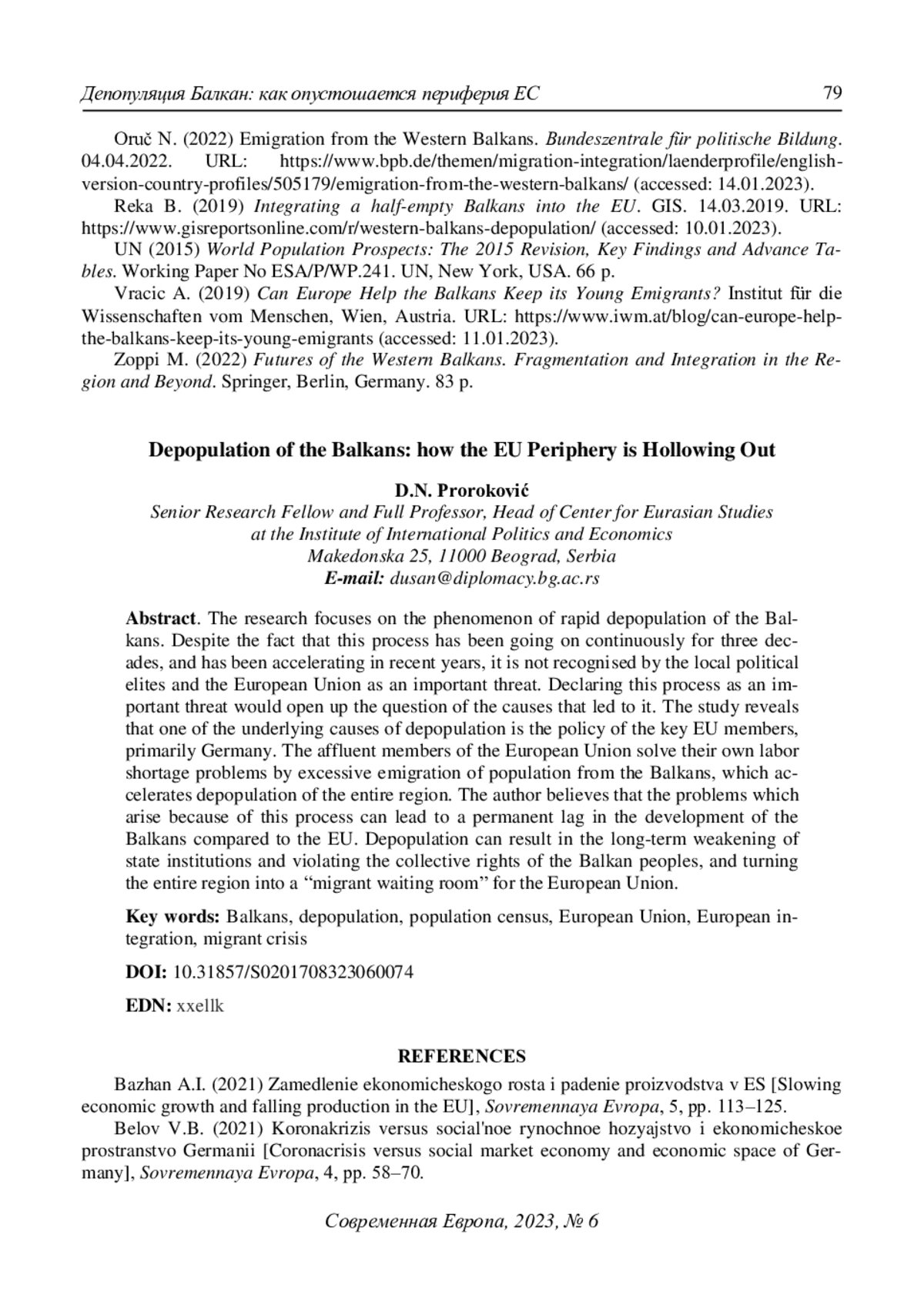 Депопуляция Балкан: как опустошается периферия ЕС 79

Oruč N. (2022) Emigration from the Western Balkans. Bundeszentrale für politische Bildung. 04.04.2022. URL: https://www.bpb.de/themen/migration-integration/laenderprofile/english-version-country-profiles/505179/emigration-from-the-western-balkans/ (accessed: 14.01.2023).

Reka B. (2019) Integrating a half-empty Balkans into the EU. GIS. 14.03.2019. URL: https://www.gisreportsonline.com/r/western-balkans-depopulation/ (accessed: 10.01.2023).

UN (2015) World Population Prospects: The 2015 Revision, Key Findings and Advance Tables. Working Paper No ESA/P/WP.241. UN, New York, USA. 66 p.

Vracic A. (2019) Can Europe Help the Balkans Keep its Young Emigrants? Institut für die Wissenschaften vom Menschen, Wien, Austria. URL: https://www.iwm.at/blog/can-europe-help-the-balkans-keep-its-young-emigrants (accessed: 11.01.2023).

Zoppi M. (2022) Futures of the Western Balkans. Fragmentation and Integration in the Region and Beyond. Springer, Berlin, Germany. 83 p.

Depopulation of the Balkans: how the EU Periphery is Hollowing Out

D.N. Proroković
Senior Research Fellow and Full Professor, Head of Center for Eurasian Studies at the Institute of International Politics and Economics
Makedonska 25, 11000 Beograd, Serbia
E-mail: dusan@diplomacy.bg.ac.rs

Abstract. The research focuses on the phenomenon of rapid depopulation of the Balkans. Despite the fact that this process has been going on continuously for three decades, and has been accelerating in recent years, it is not recognised by the local political elites and the European Union as an important threat. Declaring this process as an important threat would open up the question of the causes that led to it. The study reveals that one of the underlying causes of depopulation is the policy of the key EU members, primarily Germany. The affluent members of the European Union solve their own labor shortage problems by excessive emigration of population from the Balkans, which accelerates depopulation of the entire region. The author believes that the problems which arise because of this process can lead to a permanent lag in the development of the Balkans compared to the EU. Depopulation can result in the long-term weakening of state institutions and violating the collective rights of the Balkan peoples, and turning the entire region into a “migrant waiting room” for the European Union.

Key words: Balkans, depopulation, population census, European Union, European integration, migrant crisis

DOI: 10.31857/S0201708323060074

EDN: xxellk

REFERENCES

Bazhan A.I. (2021) Zamedlenie ekonomicheskogo rosta i padenie proizvodstva v ES [Slowing economic growth and falling production in the EU], Sovremennaya Evropa, 5, pp. 113–125.

Belov V.B. (2021) Koronakrizis versus social'noe rynochnoe hozyajstvo i ekonomicheskoe prostranstvo Germanii [Coronacrisis versus social market economy and economic space of Germany], Sovremennaya Evropa, 4, pp. 58–70.

Современная Европа, 2023, № 6